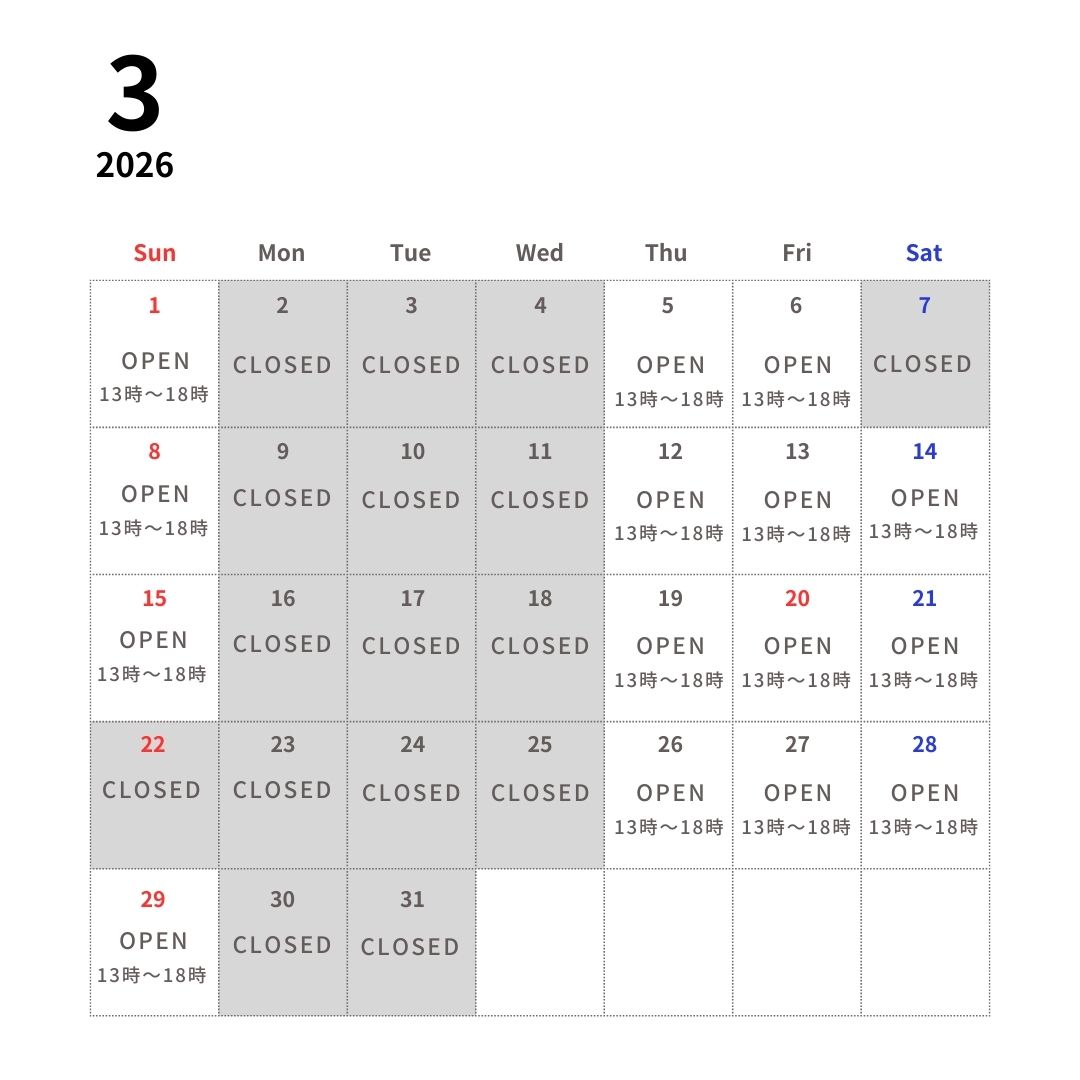 3
2026

| Sun | Mon | Tue | Wed | Thu | Fri | Sat |
|---|---|---|---|---|---|---|
| 1 OPEN 13時～18時 | 2 CLOSED | 3 CLOSED | 4 CLOSED | 5 OPEN 13時～18時 | 6 OPEN 13時～18時 | 7 CLOSED |
| 8 OPEN 13時～18時 | 9 CLOSED | 10 CLOSED | 11 CLOSED | 12 OPEN 13時～18時 | 13 OPEN 13時～18時 | 14 OPEN 13時～18時 |
| 15 OPEN 13時～18時 | 16 CLOSED | 17 CLOSED | 18 CLOSED | 19 OPEN 13時～18時 | 20 OPEN 13時～18時 | 21 OPEN 13時～18時 |
| 22 CLOSED | 23 CLOSED | 24 CLOSED | 25 CLOSED | 26 OPEN 13時～18時 | 27 OPEN 13時～18時 | 28 OPEN 13時～18時 |
| 29 OPEN 13時～18時 | 30 CLOSED | 31 CLOSED | | | | |